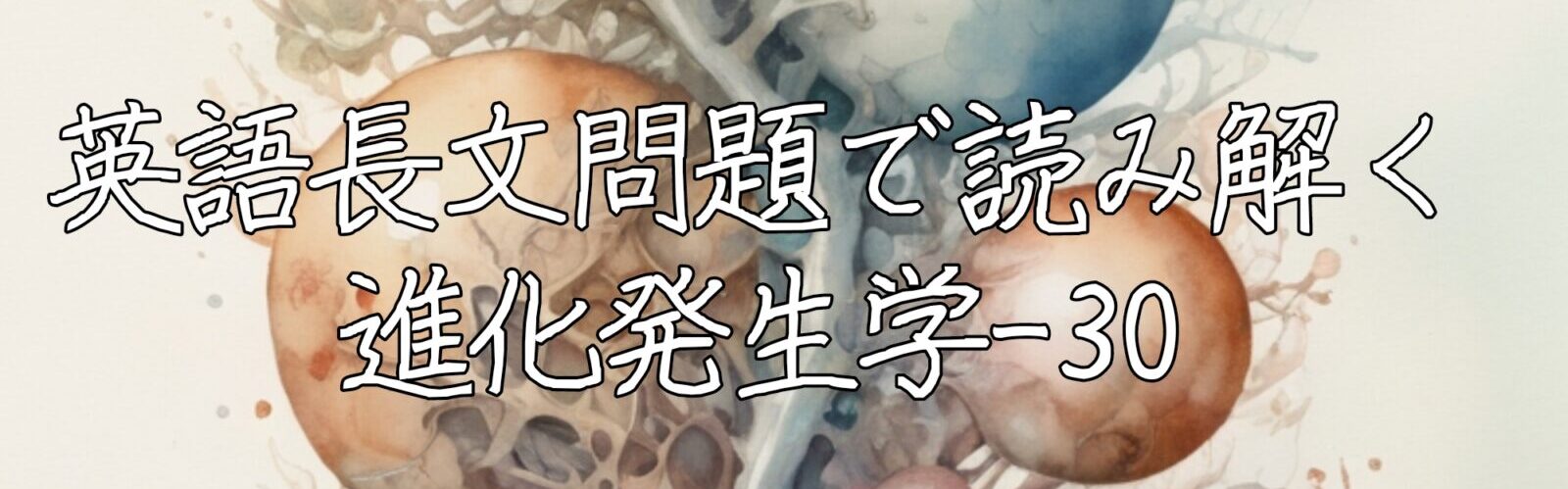 英語長文問題で読み解く
進化発生学-30